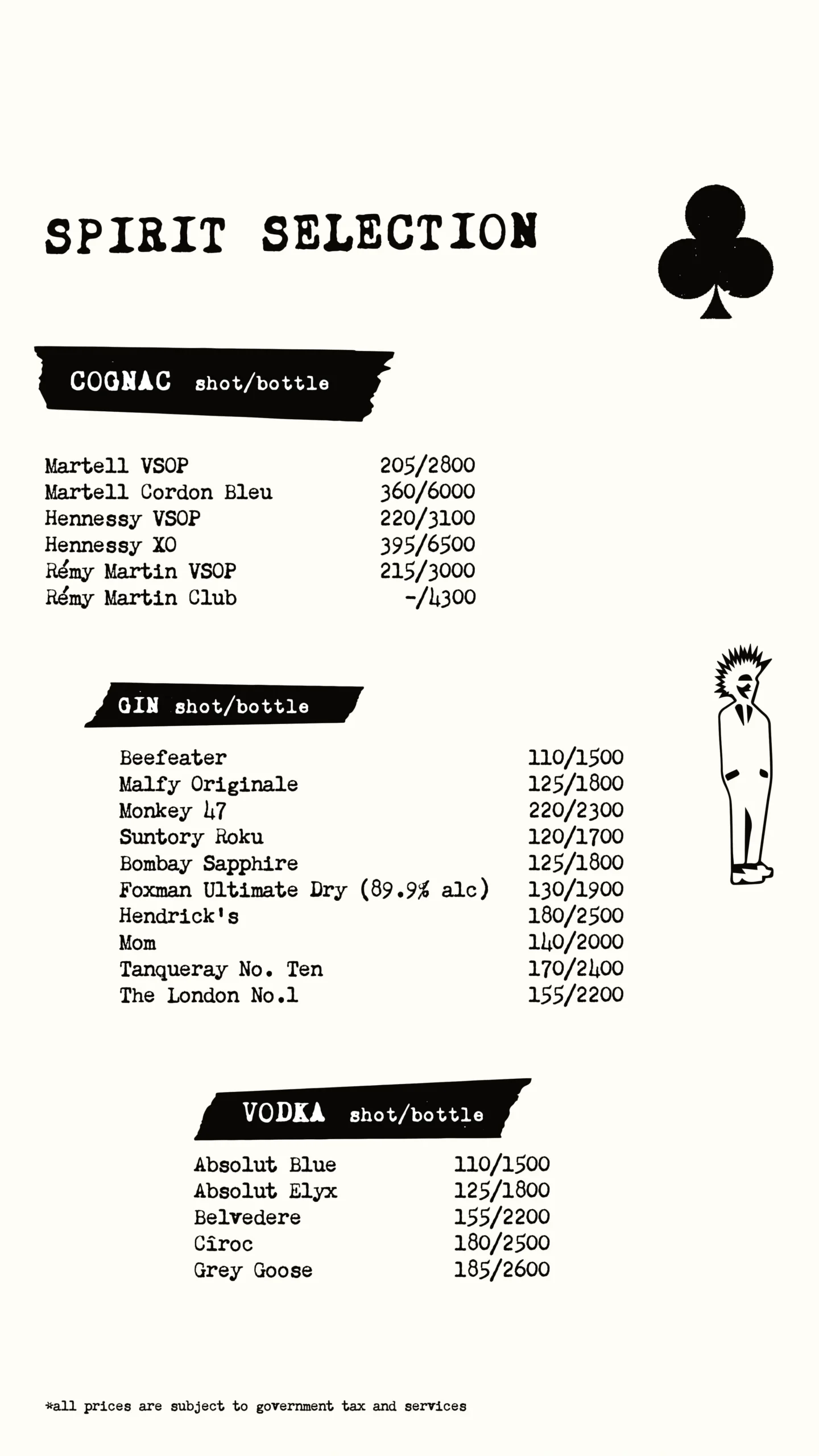 SPIRIT SELECTION

COGNAC shot/bottle

Martell VSOP 205/2800
Martell Cordon Bleu 360/6000
Hennessy VSOP 220/3100
Hennessy XO 395/6500
Rémy Martin VSOP 215/3000
Rémy Martin Club -/4300

GIN shot/bottle

Beefeater 110/1500
Malfy Originale 125/1800
Monkey 47 220/2300
Suntory Roku 120/1700
Bombay Sapphire 125/1800
Foxman Ultimate Dry (89.9% alc) 130/1900
Hendrick's 180/2500
Mom 140/2000
Tanqueray No. Ten 170/2400
The London No.1 155/2200

VODKA shot/bottle

Absolut Blue 110/1500
Absolut Elyx 125/1800
Belvedere 155/2200
Cîroc 180/2500
Grey Goose 185/2600

*all prices are subject to government tax and services